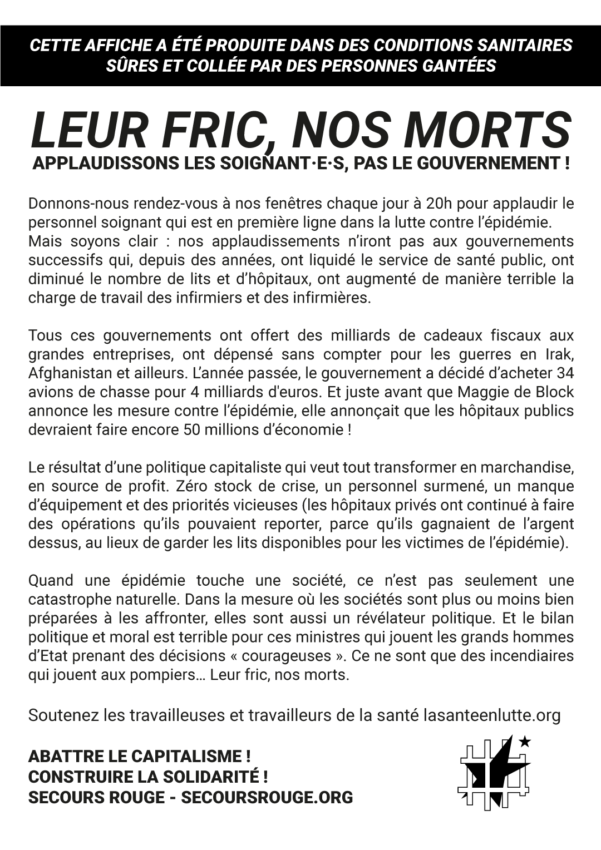 CETTE AFFICHE A ÉTÉ PRODUITE DANS DES CONDITIONS SANITAIRES SÛRES ET COLLÉE PAR DES PERSONNES GANTÉES

LEUR FRIC, NOS MORTS

APPLAUDISSONS LES SOIGNANT·E·S, PAS LE GOUVERNEMENT !

Donnons-nous rendez-vous à nos fenêtres chaque jour à 20h pour applaudir le personnel soignant qui est en première ligne dans la lutte contre l'épidémie. Mais soyons clair : nos applaudissements n'iront pas aux gouvernements successifs qui, depuis des années, ont liquidé le service de santé public, ont diminué le nombre de lits et d'hôpitaux, ont augmenté de manière terrible la charge de travail des infirmiers et des infirmières.

Tous ces gouvernements ont offert des milliards de cadeaux fiscaux aux grandes entreprises, ont dépensé sans compter pour les guerres en Irak, Afghanistan et ailleurs. L'année passée, le gouvernement a décidé d'acheter 34 avions de chasse pour 4 milliards d'euros. Et juste avant que Maggie de Block annonce les mesure contre l'épidémie, elle annonçait que les hôpitaux publics devraient faire encore 50 millions d'économie !

Le résultat d'une politique capitaliste qui veut tout transformer en marchandise, en source de profit. Zéro stock de crise, un personnel surmené, un manque d'équipement et des priorités vicieuses (les hôpitaux privés ont continué à faire des opérations qu'ils pouvaient reporter, parce qu'ils gagnaient de l'argent dessus, au lieux de garder les lits disponibles pour les victimes de l'épidémie).

Quand une épidémie touche une société, ce n'est pas seulement une catastrophe naturelle. Dans la mesure où les sociétés sont plus ou moins bien préparées à les affronter, elles sont aussi un révélateur politique. Et le bilan politique et moral est terrible pour ces ministres qui jouent les grands hommes d'Etat prenant des décisions « courageuses ». Ce ne sont que des incendiaires qui jouent aux pompiers… Leur fric, nos morts.

Soutenez les travailleuses et travailleurs de la santé lasanteenlutte.org

ABATTRE LE CAPITALISME !
CONSTRUIRE LA SOLIDARITÉ !
SECOURS ROUGE - SECOURSROUGE.ORG